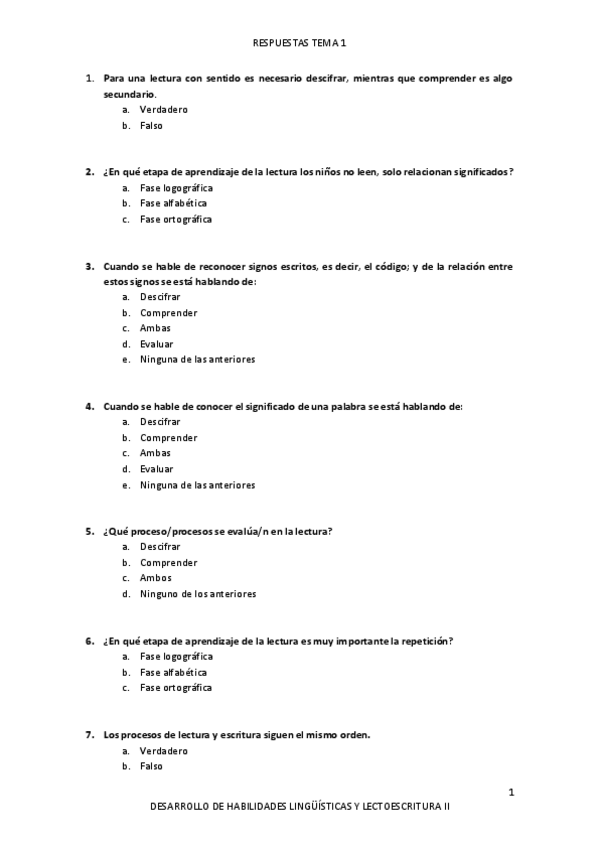 RESPUESTAS TEMA 1

1. Para una lectura con sentido es necesario descifrar, mientras que comprender es algo secundario.
a. Verdadero
b. Falso

2. ¿En qué etapa de aprendizaje de la lectura los niños no leen, solo relacionan significados?
a. Fase logográfica
b. Fase alfabética
c. Fase ortográfica

3. Cuando se hable de reconocer signos escritos, es decir, el código; y de la relación entre estos signos se está hablando de:
a. Descifrar
b. Comprender
c. Ambas
d. Evaluar
e. Ninguna de las anteriores

4. Cuando se hable de conocer el significado de una palabra se está hablando de:
a. Descifrar
b. Comprender
c. Ambas
d. Evaluar
e. Ninguna de las anteriores

5. ¿Qué proceso/procesos se evalúa/n en la lectura?
a. Descifrar
b. Comprender
c. Ambos
d. Ninguno de los anteriores

6. ¿En qué etapa de aprendizaje de la lectura es muy importante la repetición?
a. Fase logográfica
b. Fase alfabética
c. Fase ortográfica

7. Los procesos de lectura y escritura siguen el mismo orden.
a. Verdadero
b. Falso

1

DESARROLLO DE HABILIDADES LINGÜÍSTICAS Y LECTOESCRITURA II